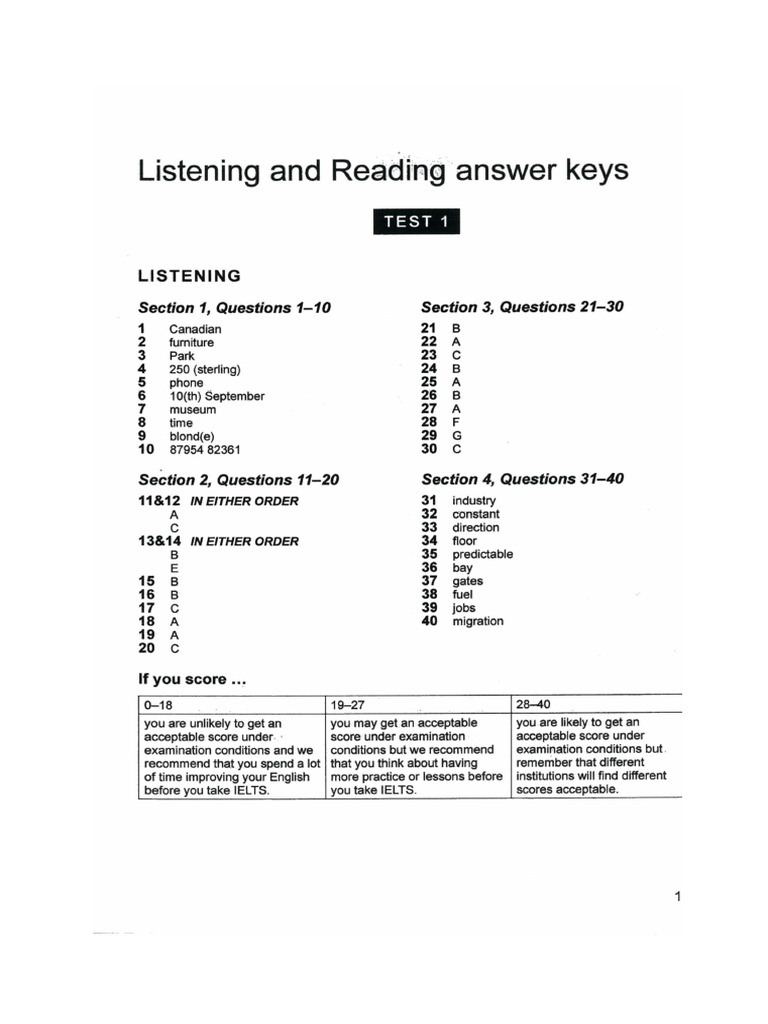 Listening and Reading answer keys

TEST 1

LISTENING

Section 1, Questions 1–10

1 Canadian
2 furniture
3 Park
4 250 (sterling)
5 phone
6 10(th) September
7 museum
8 time
9 blond(e)
10 87954 82361

Section 2, Questions 11–20

11&12 IN EITHER ORDER
A
C
13&14 IN EITHER ORDER
B
E
15 B
16 B
17 C
18 A
19 A
20 C

Section 3, Questions 21–30

21 B
22 A
23 C
24 B
25 A
26 B
27 A
28 F
29 G
30 C

Section 4, Questions 31–40

31 industry
32 constant
33 direction
34 floor
35 predictable
36 bay
37 gates
38 fuel
39 jobs
40 migration

If you score ...

| 0–18 | 19–27 | 28–40 |
|---|---|---|
| you are unlikely to get an acceptable score under examination conditions and we recommend that you spend a lot of time improving your English before you take IELTS. | you may get an acceptable score under examination conditions but we recommend that you think about having more practice or lessons before you take IELTS. | you are likely to get an acceptable score under examination conditions but remember that different institutions will find different scores acceptable. |

1